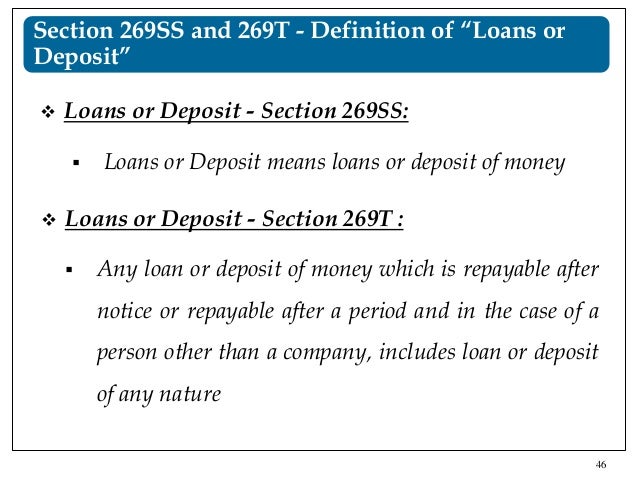 Section 269SS and 269T - Definition of “Loans or Deposit”

❖ Loans or Deposit - Section 269SS:

▪ Loans or Deposit means loans or deposit of money

❖ Loans or Deposit - Section 269T :

▪ Any loan or deposit of money which is repayable after notice or repayable after a period and in the case of a person other than a company, includes loan or deposit of any nature

46